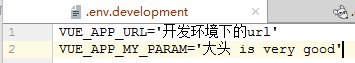 .env.development ×

1 VUE_APP_URL='开发环境下的url'
2 VUE_APP_MY_PARAM='大头 is very good'